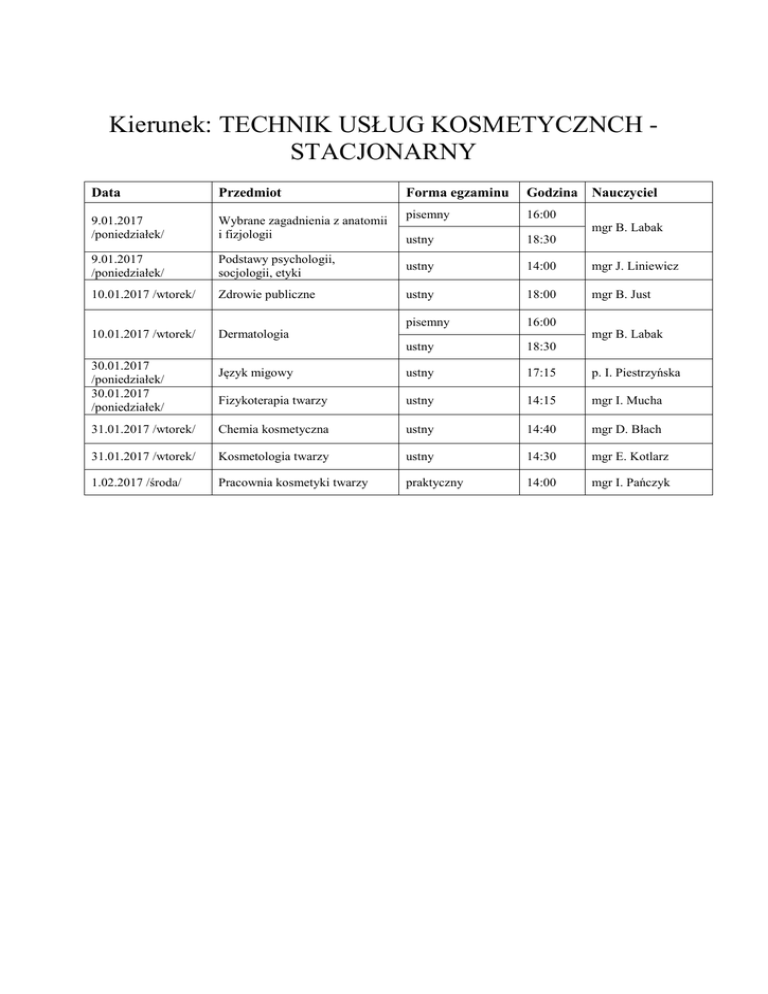 Kierunek: TECHNIK USŁUG KOSMETYCZNCH - STACJONARNY

| Data | Przedmiot | Forma egzaminu | Godzina | Nauczyciel |
|---|---|---|---|---|
| 9.01.2017 /poniedziałek/ | Wybrane zagadnienia z anatomii i fizjologii | pisemny | 16:00 | mgr B. Labak |
| | | ustny | 18:30 | |
| 9.01.2017 /poniedziałek/ | Podstawy psychologii, socjologii, etyki | ustny | 14:00 | mgr J. Liniewicz |
| 10.01.2017 /wtorek/ | Zdrowie publiczne | ustny | 18:00 | mgr B. Just |
| 10.01.2017 /wtorek/ | Dermatologia | pisemny | 16:00 | mgr B. Labak |
| | | ustny | 18:30 | |
| 30.01.2017 /poniedziałek/ | Język migowy | ustny | 17:15 | p. I. Piestrzyńska |
| 30.01.2017 /poniedziałek/ | Fizykoterapia twarzy | ustny | 14:15 | mgr I. Mucha |
| 31.01.2017 /wtorek/ | Chemia kosmetyczna | ustny | 14:40 | mgr D. Błach |
| 31.01.2017 /wtorek/ | Kosmetologia twarzy | ustny | 14:30 | mgr E. Kotlarz |
| 1.02.2017 /środa/ | Pracownia kosmetyki twarzy | praktyczny | 14:00 | mgr I. Pańczyk |